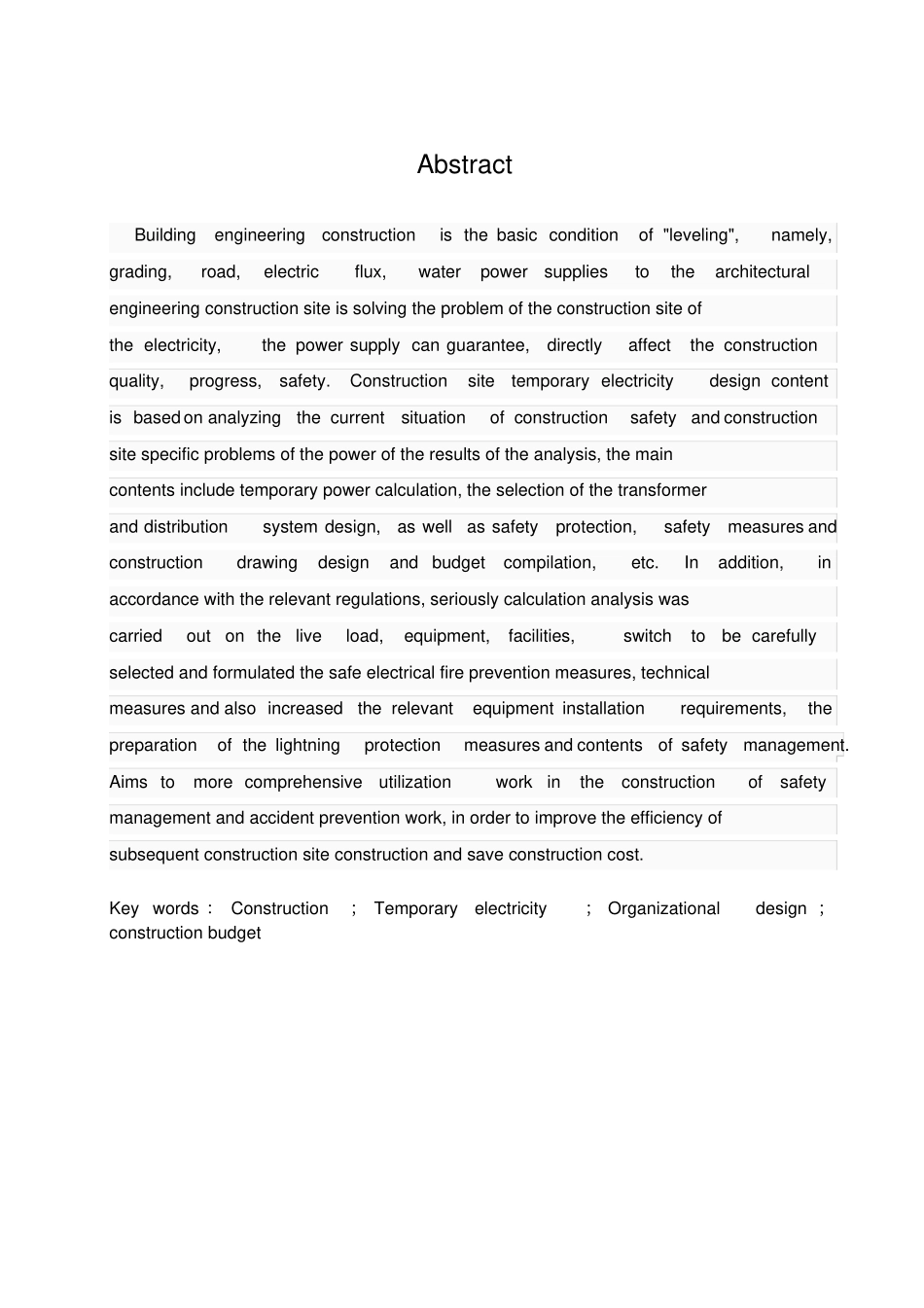 Abstract

Building engineering construction is the basic condition of "leveling", namely, grading, road, electric flux, water power supplies to the architectural engineering construction site is solving the problem of the construction site of the electricity, the power supply can guarantee, directly affect the construction quality, progress, safety. Construction site temporary electricity design content is based on analyzing the current situation of construction safety and construction site specific problems of the power of the results of the analysis, the main contents include temporary power calculation, the selection of the transformer and distribution system design, as well as safety protection, safety measures and construction drawing design and budget compilation, etc. In addition, in accordance with the relevant regulations, seriously calculation analysis was carried out on the live load, equipment, facilities, switch to be carefully selected and formulated the safe electrical fire prevention measures, technical measures and also increased the relevant equipment installation requirements, the preparation of the lightning protection measures and contents of safety management. Aims to more comprehensive utilization work in the construction of safety management and accident prevention work, in order to improve the efficiency of subsequent construction site construction and save construction cost.

Key words : Construction ; Temporary electricity ; Organizational design ; construction budget